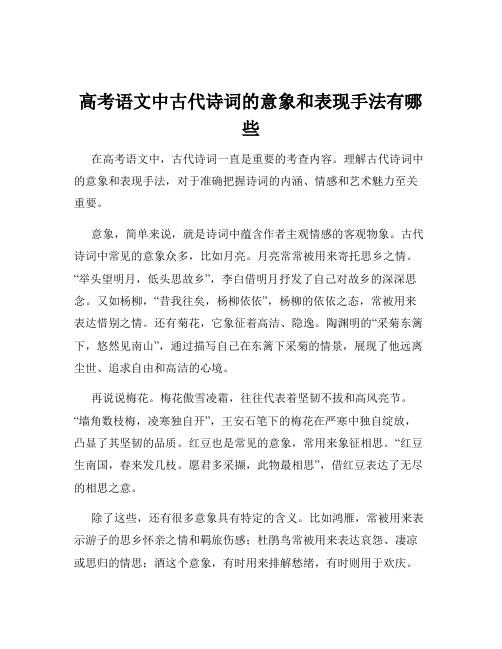 高考语文中古代诗词的意象和表现手法有哪些

在高考语文中，古代诗词一直是重要的考查内容。理解古代诗词中的意象和表现手法，对于准确把握诗词的内涵、情感和艺术魅力至关重要。

意象，简单来说，就是诗词中蕴含作者主观情感的客观物象。古代诗词中常见的意象众多，比如月亮。月亮常常被用来寄托思乡之情。“举头望明月，低头思故乡”，李白借明月抒发了自己对故乡的深深思念。又如杨柳，“昔我往矣，杨柳依依”，杨柳的依依之态，常被用来表达惜别之情。还有菊花，它象征着高洁、隐逸。陶渊明的“采菊东篱下，悠然见南山”，通过描写自己在东篱下采菊的情景，展现了他远离尘世、追求自由和高洁的心境。

再说说梅花。梅花傲雪凌霜，往往代表着坚韧不拔和高风亮节。“墙角数枝梅，凌寒独自开”，王安石笔下的梅花在严寒中独自绽放，凸显了其坚韧的品质。红豆也是常见的意象，常用来象征相思。“红豆生南国，春来发几枝。愿君多采撷，此物最相思”，借红豆表达了无尽的相思之意。

除了这些，还有很多意象具有特定的含义。比如鸿雁，常被用来表示游子的思乡怀亲之情和羁旅伤感；杜鹃鸟常被用来表达哀怨、凄凉或思归的情思；酒这个意象，有时用来排解愁绪，有时则用于欢庆。